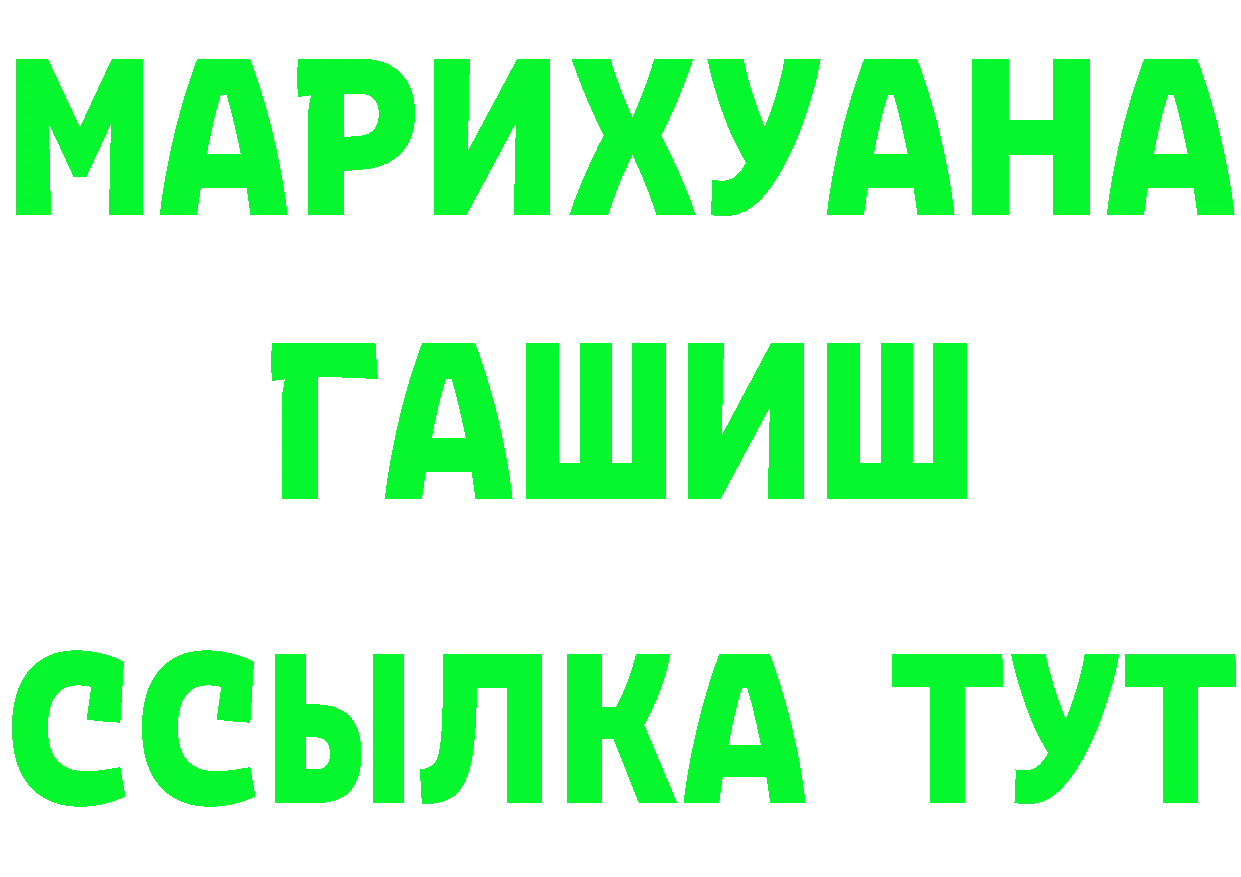 МАРИХУАНА
ГАШИШ
ССЫЛКА ТУТ